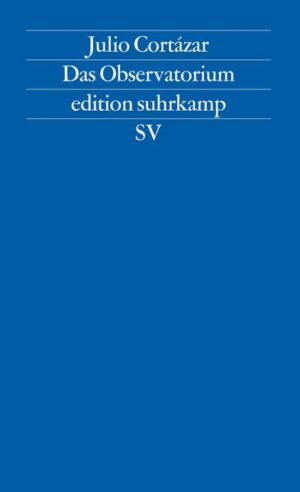 Julio Cortázar
Das Observatorium
edition suhrkamp
SV